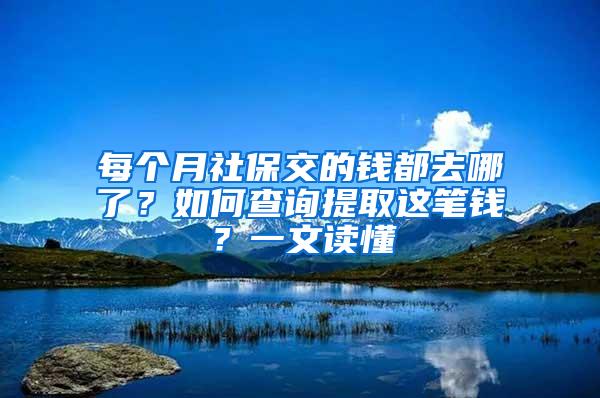 每个月社保交的钱都去哪了？如何查询提取这笔钱？一文读懂